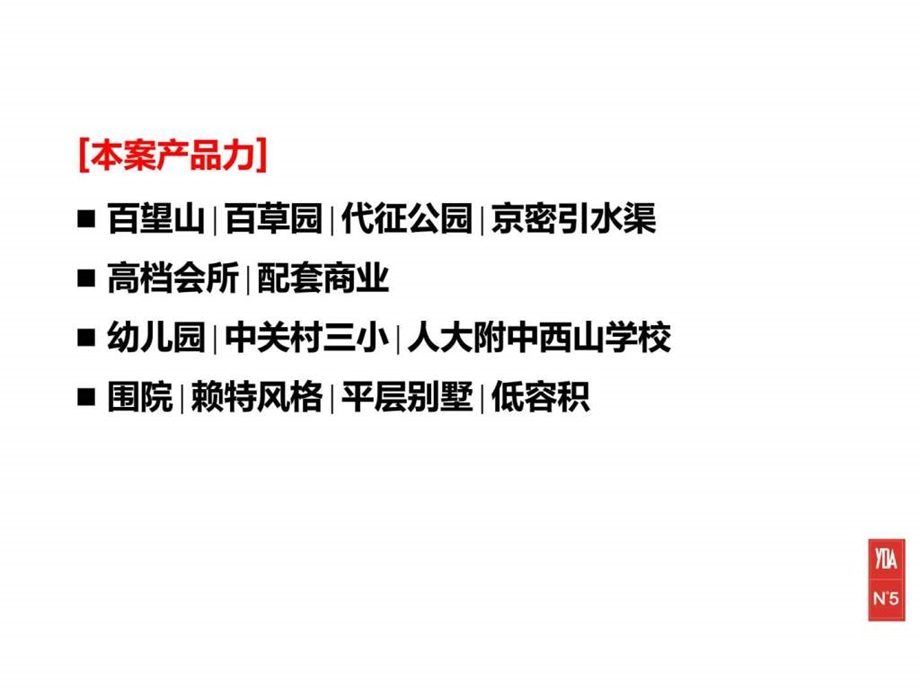 [本案产品力]

■ 百望山 | 百草园 | 代征公园 | 京密引水渠

■ 高档会所 | 配套商业

■ 幼儿园 | 中关村三小 | 人大附中西山学校

■ 围院 | 赖特风格 | 平层别墅 | 低容积

YDA
N°5